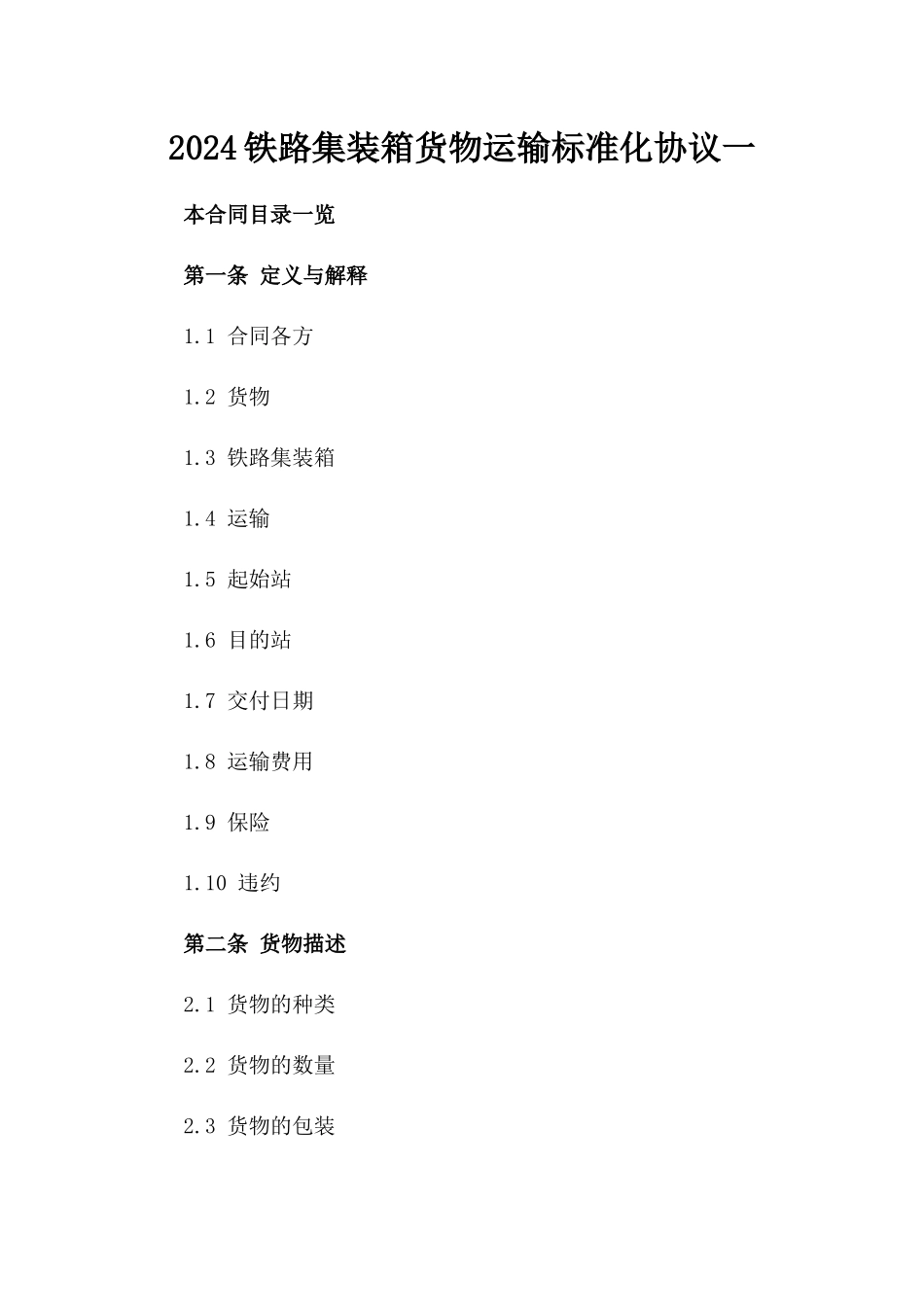 2024铁路集装箱货物运输标准化协议一

本合同目录一览

第一条 定义与解释

1.1 合同各方

1.2 货物

1.3 铁路集装箱

1.4 运输

1.5 起始站

1.6 目的站

1.7 交付日期

1.8 运输费用

1.9 保险

1.10 违约

第二条 货物描述

2.1 货物的种类

2.2 货物的数量

2.3 货物的包装